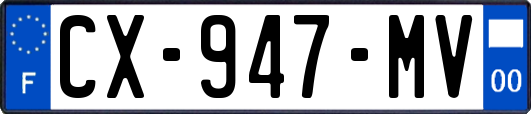 F
CX-947-MV
00